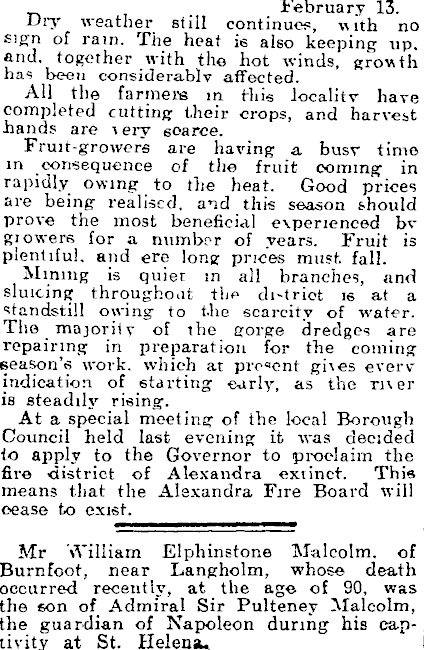 February 13.

Dry weather still continues, with no sign of rain. The heat is also keeping up, and, together with the hot winds, growth has been considerably affected.

All the farmers in this locality have completed cutting their crops, and harvest hands are very scarce.

Fruit-growers are having a busy time in consequence of the fruit coming in rapidly owing to the heat. Good prices are being realised, and this season should prove the most beneficial experienced by growers for a number of years. Fruit is plentiful, and ere long prices must fall.

Mining is quiet in all branches, and sluicing throughout the district is at a standstill owing to the scarcity of water. The majority of the gorge dredges are repairing in preparation for the coming season's work, which at present gives every indication of starting early, as the river is steadily rising.

At a special meeting of the local Borough Council held last evening it was decided to apply to the Governor to proclaim the fire district of Alexandra extinct. This means that the Alexandra Fire Board will cease to exist.

Mr William Elphinstone Malcolm, of Burnfoot, near Langholm, whose death occurred recently, at the age of 90, was the son of Admiral Sir Pulteney Malcolm, the guardian of Napoleon during his captivity at St. Helena.